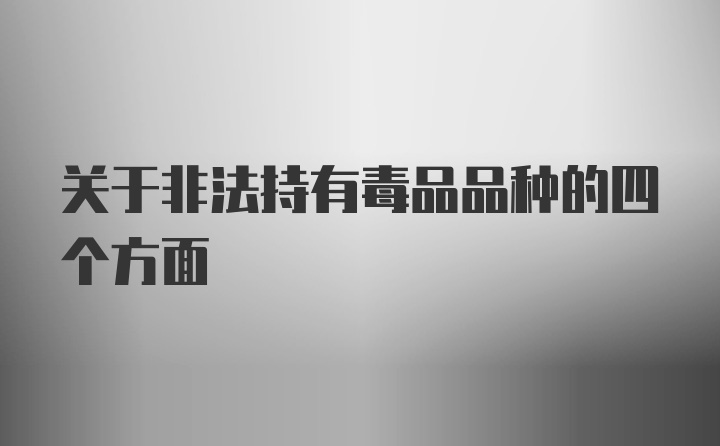 关于非法持有毒品品种的四个方面